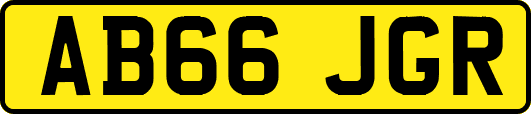 AB66 JGR